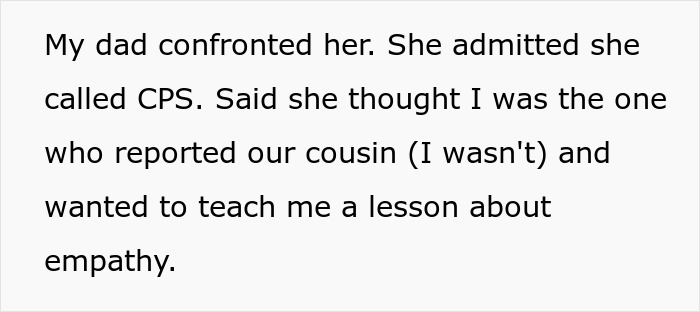 My dad confronted her. She admitted she called CPS. Said she thought I was the one who reported our cousin (I wasn't) and wanted to teach me a lesson about empathy.